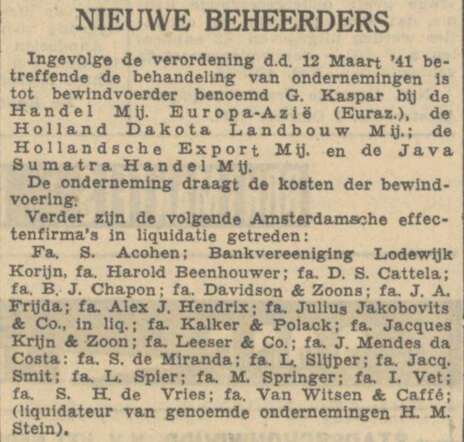 NIEUWE BEHEERDERS

Ingevolge de verordening d.d. 12 Maart '41 betreffende de behandeling van ondernemingen is tot bewindvoerder benoemd G. Kaspar bij de Handel Mij. Europa-Azië (Euraz.), de Holland Dakota Landbouw Mij.; de Hollandsche Export Mij. en de Java Sumatra Handel Mij.

De onderneming draagt de kosten der bewindvoering.

Verder zijn de volgende Amsterdamsche effectenfirma's in liquidatie getreden:

Fa. S. Acohen; Bankvereeniging Lodewijk Korijn, fa. Harold Beenhouwer; fa. D. S. Cattela; fa. B. J. Chapon; fa. Davidson & Zoons; fa. J. A. Frijda; fa. Alex J. Hendrix; fa. Julius Jakobovits & Co., in liq.; fa. Kalker & Polack; fa. Jacques Krijn & Zoon; fa. Leeser & Co.; fa. J. Mendes da Costa: fa. S. de Miranda; fa. L. Slijper; fa. Jacq. Smit; fa. L. Spier; fa. M. Springer; fa. I. Vet; fa. S. H. de Vries; fa. Van Witsen & Caffé; (liquidateur van genoemde ondernemingen H. M. Stein).